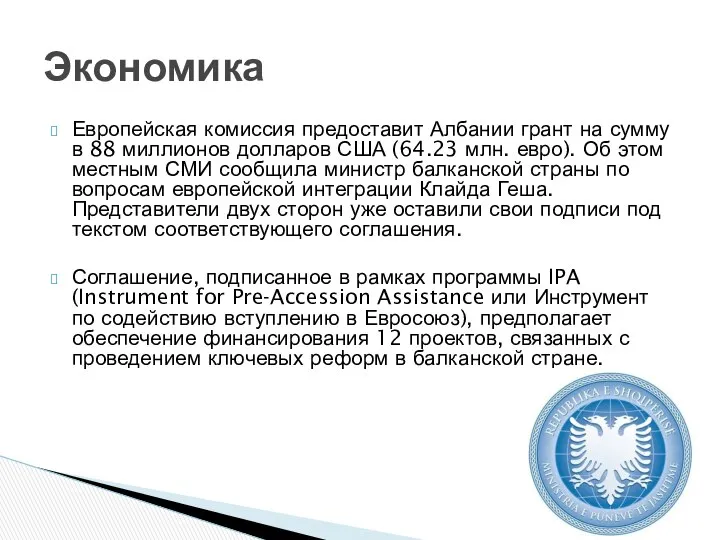 Экономика

Европейская комиссия предоставит Албании грант на сумму в 88 миллионов долларов США (64.23 млн. евро). Об этом местным СМИ сообщила министр балканской страны по вопросам европейской интеграции Клайда Геша. Представители двух сторон уже оставили свои подписи под текстом соответствующего соглашения.

Соглашение, подписанное в рамках программы IPA (Instrument for Pre-Accession Assistance или Инструмент по содействию вступлению в Евросоюз), предполагает обеспечение финансирования 12 проектов, связанных с проведением ключевых реформ в балканской стране.

REPUBLIKA E SHQIPERISE
MINISTRIA E PUNEVE TE JASHTME